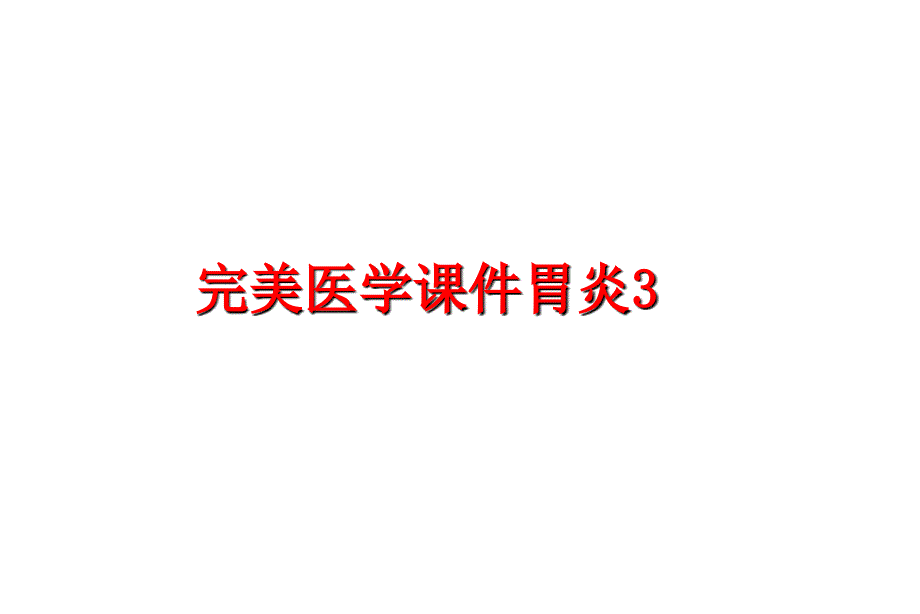 完美医学课件胃炎3